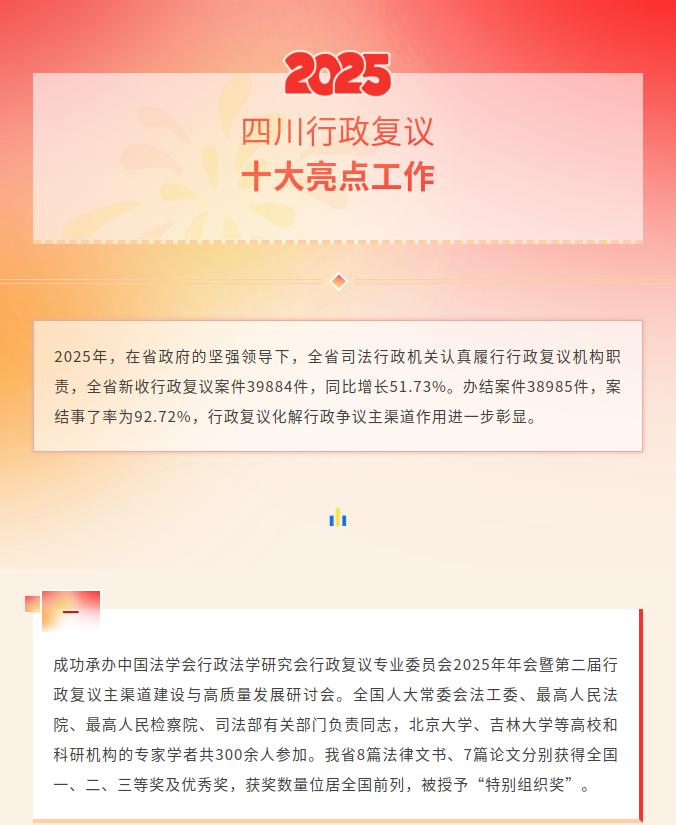 2025

四川行政复议
十大亮点工作

2025年，在省政府的坚强领导下，全省司法行政机关认真履行行政复议机构职责，全省新收行政复议案件39884件，同比增长51.73%。办结案件38985件，案结事了率为92.72%，行政复议化解行政争议主渠道作用进一步彰显。

一

成功承办中国法学会行政法学研究会行政复议专业委员会2025年年会暨第二届行政复议主渠道建设与高质量发展研讨会。全国人大常委会法工委、最高人民法院、最高人民检察院、司法部有关部门负责同志，北京大学、吉林大学等高校和科研机构的专家学者共300余人参加。我省8篇法律文书、7篇论文分别获得全国一、二、三等奖及优秀奖，获奖数量位居全国前列，被授予“特别组织奖”。